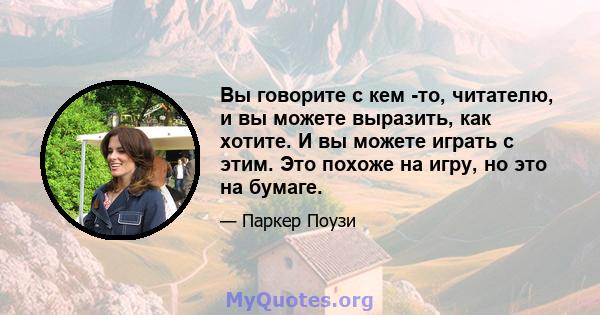 Вы говорите с кем -то, читателю, и вы можете выразить, как хотите. И вы можете играть с этим. Это похоже на игру, но это на бумаге.

— Паркер Поузи

MyQuotes.org